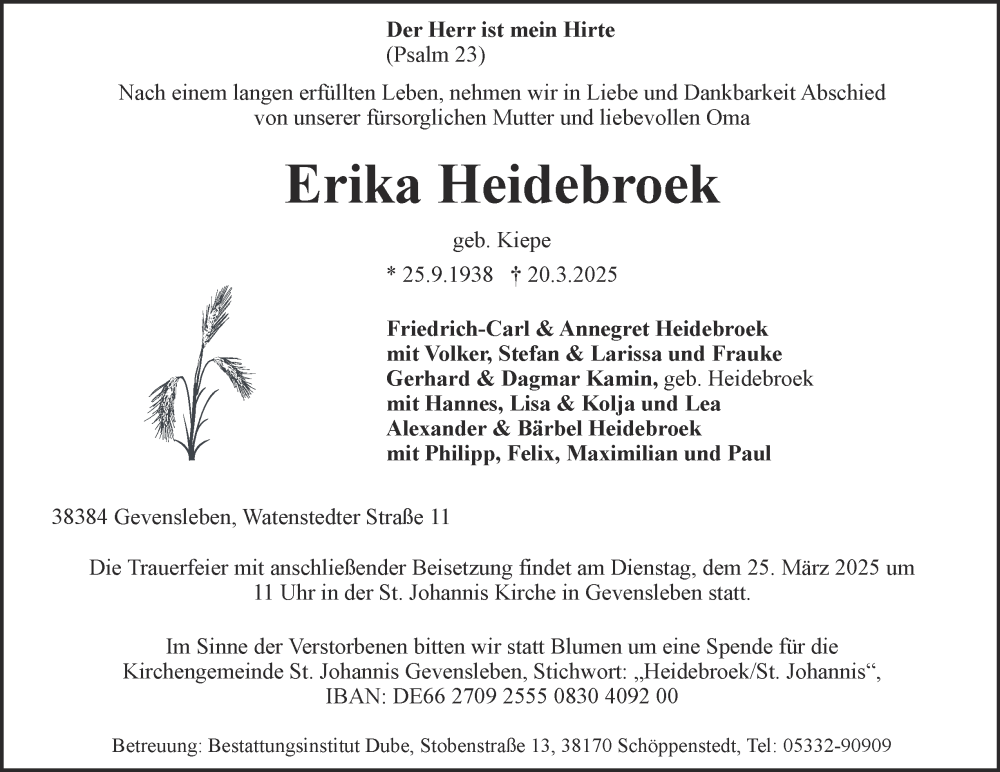 Der Herr ist mein Hirte
(Psalm 23)

Nach einem langen erfüllten Leben, nehmen wir in Liebe und Dankbarkeit Abschied von unserer fürsorglichen Mutter und liebevollen Oma

Erika Heidebroek

geb. Kiepe

* 25.9.1938 † 20.3.2025

Friedrich-Carl & Annegret Heidebroek
mit Volker, Stefan & Larissa und Frauke
Gerhard & Dagmar Kamin, geb. Heidebroek
mit Hannes, Lisa & Kolja und Lea
Alexander & Bärbel Heidebroek
mit Philipp, Felix, Maximilian und Paul

38384 Gevensleben, Watenstedter Straße 11

Die Trauerfeier mit anschließender Beisetzung findet am Dienstag, dem 25. März 2025 um 11 Uhr in der St. Johannis Kirche in Gevensleben statt.

Im Sinne der Verstorbenen bitten wir statt Blumen um eine Spende für die Kirchengemeinde St. Johannis Gevensleben, Stichwort: „Heidebroek/St. Johannis“, IBAN: DE66 2709 2555 0830 4092 00

Betreuung: Bestattungsinstitut Dube, Stobenstraße 13, 38170 Schöppenstedt, Tel: 05332-90909